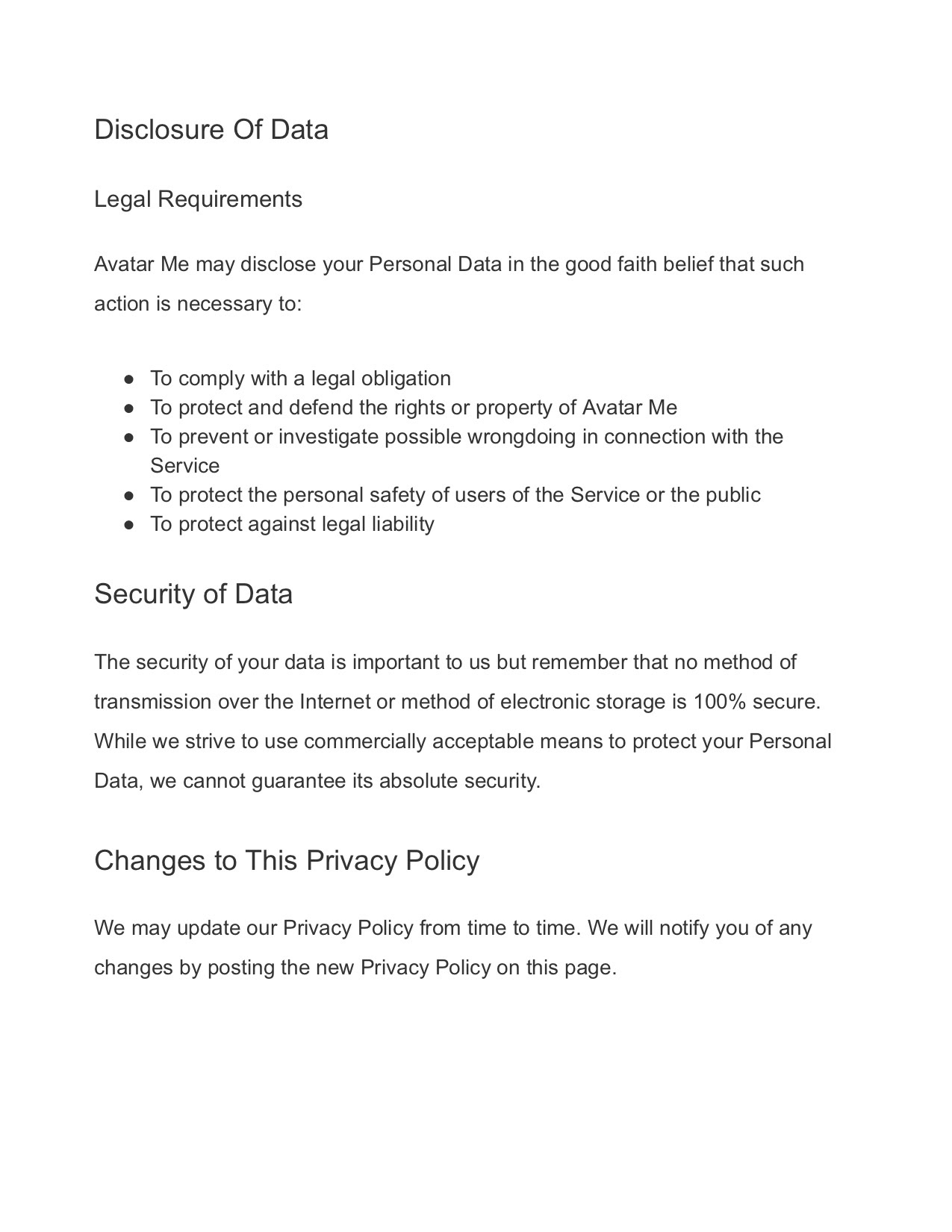 Disclosure Of Data

Legal Requirements

Avatar Me may disclose your Personal Data in the good faith belief that such action is necessary to:

● To comply with a legal obligation
● To protect and defend the rights or property of Avatar Me
● To prevent or investigate possible wrongdoing in connection with the Service
● To protect the personal safety of users of the Service or the public
● To protect against legal liability

Security of Data

The security of your data is important to us but remember that no method of transmission over the Internet or method of electronic storage is 100% secure. While we strive to use commercially acceptable means to protect your Personal Data, we cannot guarantee its absolute security.

Changes to This Privacy Policy

We may update our Privacy Policy from time to time. We will notify you of any changes by posting the new Privacy Policy on this page.